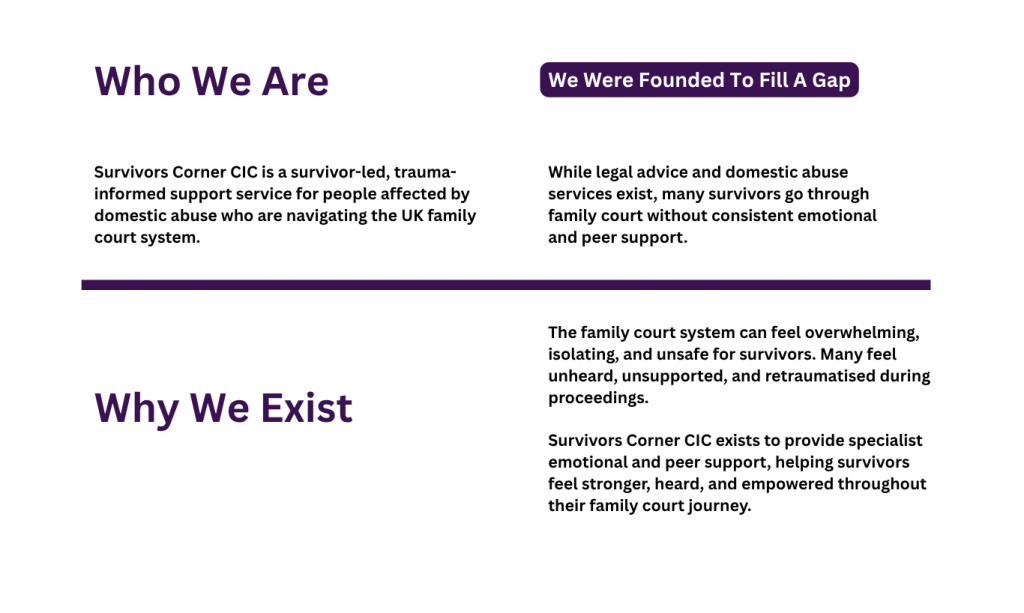 Who We Are

Survivors Corner CIC is a survivor-led, trauma-informed support service for people affected by domestic abuse who are navigating the UK family court system.

We Were Founded To Fill A Gap

While legal advice and domestic abuse services exist, many survivors go through family court without consistent emotional and peer support.

Why We Exist

The family court system can feel overwhelming, isolating, and unsafe for survivors. Many feel unheard, unsupported, and retraumatised during proceedings.

Survivors Corner CIC exists to provide specialist emotional and peer support, helping survivors feel stronger, heard, and empowered throughout their family court journey.